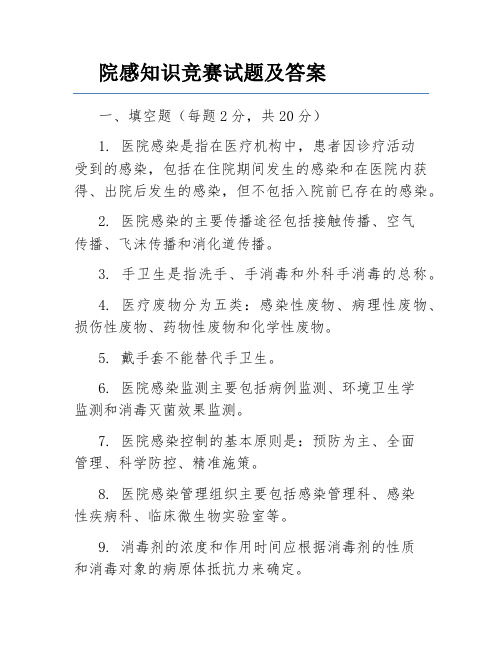 院感知识竞赛试题及答案

一、填空题（每题 2 分，共 20 分）

1. 医院感染是指在医疗机构中，患者因诊疗活动受到的感染，包括在住院期间发生的感染和在医院内获得、出院后发生的感染，但不包括入院前已存在的感染。

2. 医院感染的主要传播途径包括接触传播、空气传播、飞沫传播和消化道传播。

3. 手卫生是指洗手、手消毒和外科手消毒的总称。

4. 医疗废物分为五类：感染性废物、病理性废物、损伤性废物、药物性废物和化学性废物。

5. 戴手套不能替代手卫生。

6. 医院感染监测主要包括病例监测、环境卫生学监测和消毒灭菌效果监测。

7. 医院感染控制的基本原则是：预防为主、全面管理、科学防控、精准施策。

8. 医院感染管理组织主要包括感染管理科、感染性疾病科、临床微生物实验室等。

9. 消毒剂的浓度和作用时间应根据消毒剂的性质和消毒对象的病原体抵抗力来确定。